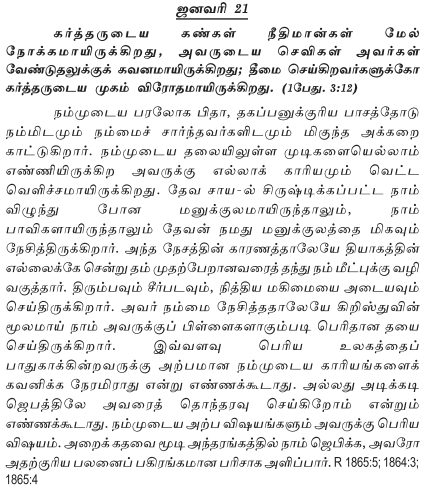 ஜனவரி 21

கர்த்தருடைய கண்கள் நீதிமான்கள் மேல் நோக்கமாயிருக்கிறது, அவருடைய செவிகள் அவர்கள் வேண்டுதலுக்குக் கவனமாயிருக்கிறது; தீமை செய்கிறவர்களுக்கோ கர்த்தருடைய முகம் விரோதமாயிருக்கிறது. (1பேது. 3:12)

நம்முடைய பரலோக பிதா, தகப்பனுக்குரிய பாசத்தோடு நம்மிடமும் நம்மைச் சார்ந்தவர்களிடமும் மிகுந்த அக்கறை காட்டுகிறார். நம்முடைய தலையிலுள்ள முடிகளையெல்லாம் எண்ணியிருக்கிற அவருக்கு எல்லாக் காரியமும் வெட்ட வெளிச்சமாயிருக்கிறது. தேவ சாய-ல் சிருஷ்டிக்கப்பட்ட நாம் விழுந்து போன மனுக்குலமாயிருந்தாலும், நாம் பாவிகளாயிருந்தாலும் தேவன் நமது மனுக்குலத்தை மிகவும் நேசித்திருக்கிறார். அந்த நேசத்தின் காரணத்தாலேயே தியாகத்தின் எல்லைக்கே சென்று தம் முதற்பேறானவரைத் தந்து நம் மீட்புக்கு வழி வகுத்தார். திரும்பவும் சீர்படவும், நித்திய மகிமையை அடையவும் செய்திருக்கிறார். அவர் நம்மை நேசித்ததாலேயே கிறிஸ்துவின் மூலமாய் நாம் அவருக்குப் பிள்ளைகளாகும்படி பெரிதான தயை செய்திருக்கிறார். இவ்வளவு பெரிய உலகத்தைப் பாதுகாக்கின்றவருக்கு அற்பமான நம்முடைய காரியங்களைக் கவனிக்க நேரமிராது என்று எண்ணக்கூடாது. அல்லது அடிக்கடி ஜெபத்திலே அவரைத் தொந்தரவு செய்கிறோம் என்றும் எண்ணக்கூடாது. நம்முடைய அற்ப விஷயங்களும் அவருக்கு பெரிய விஷயம். அறைக் கதவை மூடி அந்தரங்கத்தில் நாம் ஜெபிக்க, அவரோ அதற்குரிய பலனைப் பகிரங்கமான பரிசாக அளிப்பார். R 1865:5; 1864:3; 1865:4